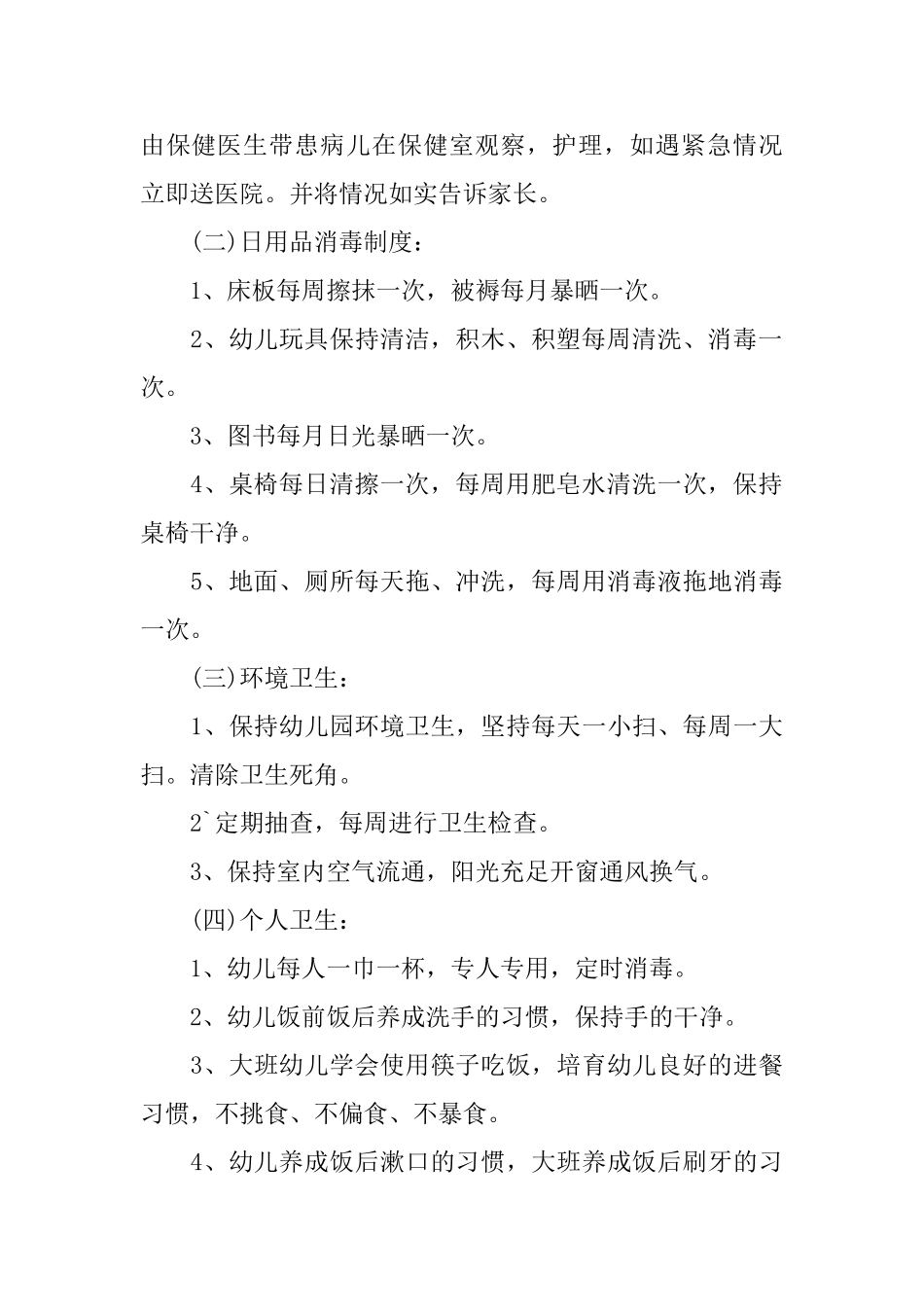 由保健医生带患病儿在保健室观察，护理，如遇紧急情况立即送医院。并将情况如实告诉家长。

(二)日用品消毒制度：

1、床板每周擦抹一次，被褥每月暴晒一次。

2、幼儿玩具保持清洁，积木、积塑每周清洗、消毒一次。

3、图书每月日光暴晒一次。

4、桌椅每日清擦一次，每周用肥皂水清洗一次，保持桌椅干净。

5、地面、厕所每天拖、冲洗，每周用消毒液拖地消毒一次。

(三)环境卫生：

1、保持幼儿园环境卫生，坚持每天一小扫、每周一大扫。清除卫生死角。

2`定期抽查，每周进行卫生检查。

3、保持室内空气流通，阳光充足开窗通风换气。

(四)个人卫生：

1、幼儿每人一巾一杯，专人专用，定时消毒。

2、幼儿饭前饭后养成洗手的习惯，保持手的干净。

3、大班幼儿学会使用筷子吃饭，培育幼儿良好的进餐习惯，不挑食、不偏食、不暴食。

4、幼儿养成饭后漱口的习惯，大班养成饭后刷牙的习